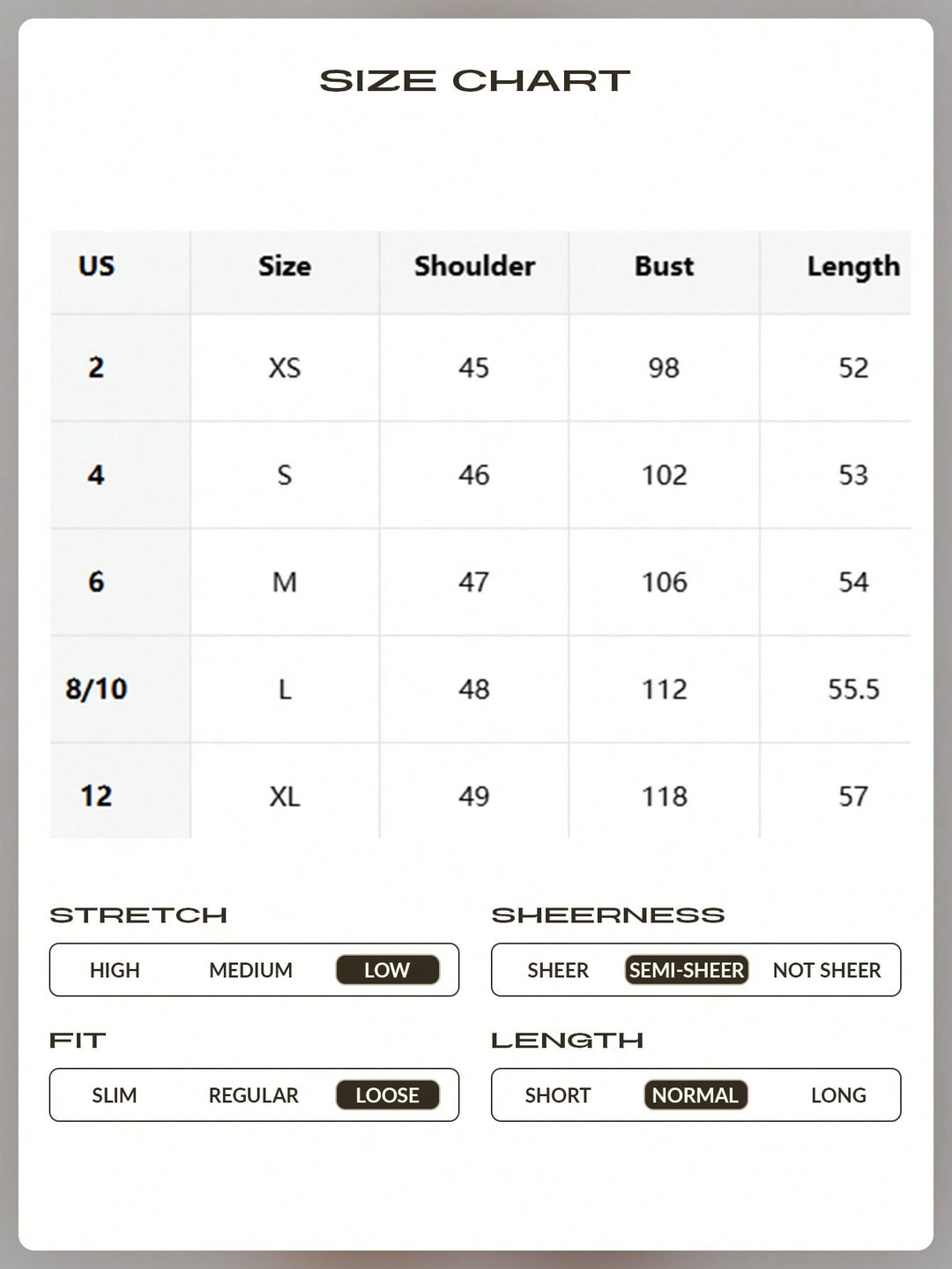 SIZE CHART

| US | Size | Shoulder | Bust | Length |
|---|---|---|---|---|
| 2 | XS | 45 | 98 | 52 |
| 4 | S | 46 | 102 | 53 |
| 6 | M | 47 | 106 | 54 |
| 8/10 | L | 48 | 112 | 55.5 |
| 12 | XL | 49 | 118 | 57 |

STRETCH
HIGH MEDIUM LOW

SHEERNESS
SHEER SEMI-SHEER NOT SHEER

FIT
SLIM REGULAR LOOSE

LENGTH
SHORT NORMAL LONG